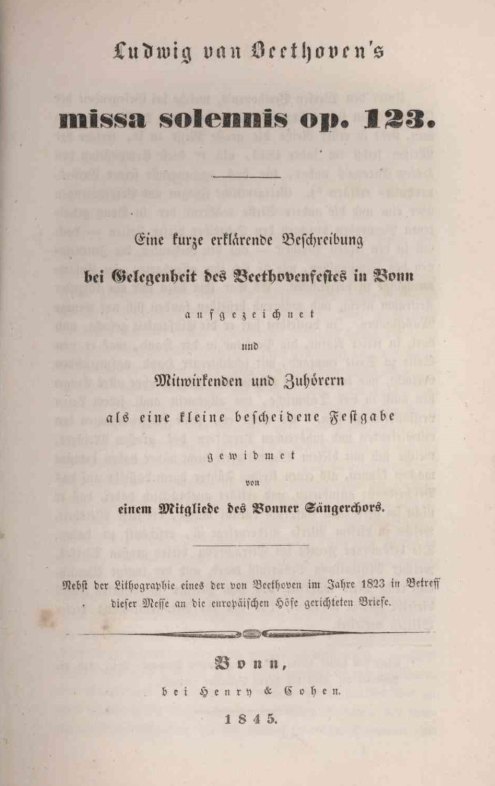 Ludwig van Beethoven's

missa solennis op. 123.

Eine kurze erklärende Beschreibung

bei Gelegenheit des Beethovenfestes in Bonn

aufgezeichnet

und

Mitwirkenden und Zuhörern

als eine kleine bescheidene Festgabe

gewidmet

von

einem Mitgliede des Bonner Sängerchors.

Nebst der Lithographie eines der von Beethoven im Jahre 1823 in Betreff dieser Messe an die europäischen Höfe gerichteten Briefe.

Bonn,

bei Henry & Cohen.

1845.